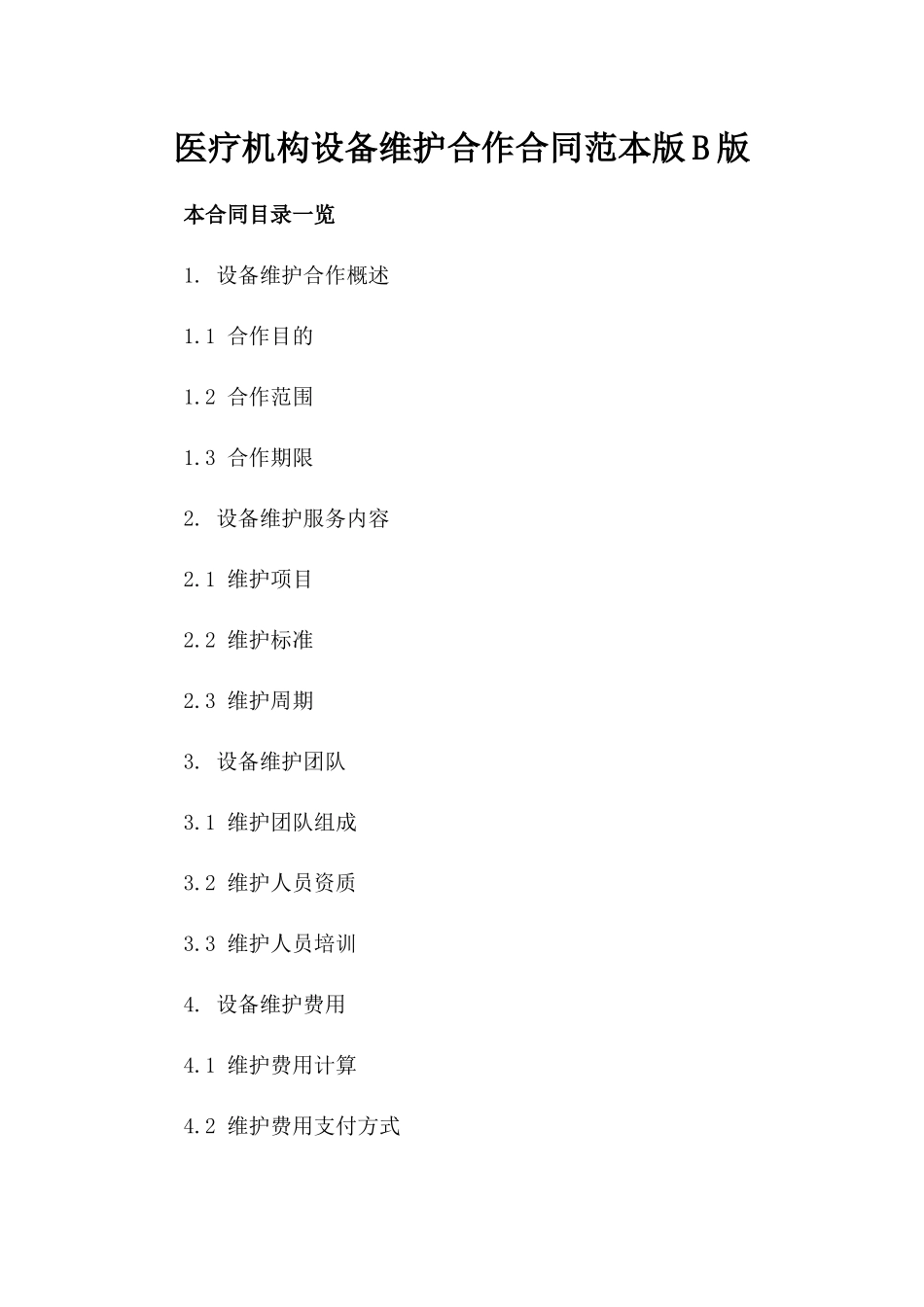 医疗机构设备维护合作合同范本版B版

本合同目录一览

1. 设备维护合作概述

1.1 合作目的

1.2 合作范围

1.3 合作期限

2. 设备维护服务内容

2.1 维护项目

2.2 维护标准

2.3 维护周期

3. 设备维护团队

3.1 维护团队组成

3.2 维护人员资质

3.3 维护人员培训

4. 设备维护费用

4.1 维护费用计算

4.2 维护费用支付方式